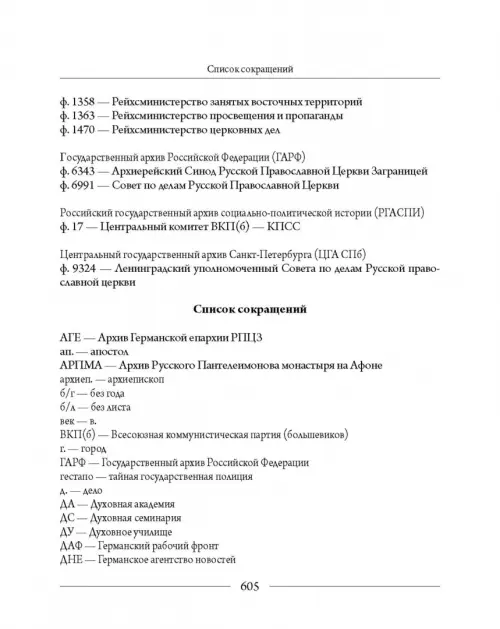 Список сокращений

ф. 1358 — Рейхсминистерство занятых восточных территорий
ф. 1363 — Рейхсминистерство просвещения и пропаганды
ф. 1470 — Рейхсминистерство церковных дел

Государственный архив Российской Федерации (ГАРФ)
ф. 6343 — Архиерейский Синод Русской Православной Церкви Заграницей
ф. 6991 — Совет по делам Русской Православной Церкви

Российский государственный архив социально-политической истории (РГАСПИ)
ф. 17 — Центральный комитет ВКП(б) — КПСС

Центральный государственный архив Санкт-Петербурга (ЦГА СПб)
ф. 9324 — Ленинградский уполномоченный Совета по делам Русской православной церкви

Список сокращений

АГЕ — Архив Германской епархии РПЦЗ
ап. — апостол
АРПМА — Архив Русского Пантелеимонова монастыря на Афоне
архиеп. — архиепископ
б/г — без года
б/л — без листа
век — в.
ВКП(б) — Всесоюзная коммунистическая партия (большевиков)
г. — город
ГАРФ — Государственный архив Российской Федерации
гестапо — тайная государственная полиция
д. — дело
ДА — Духовная академия
ДС — Духовная семинария
ДУ — Духовное училище
ДАФ — Германский рабочий фронт
ДНЕ — Германское агентство новостей

605